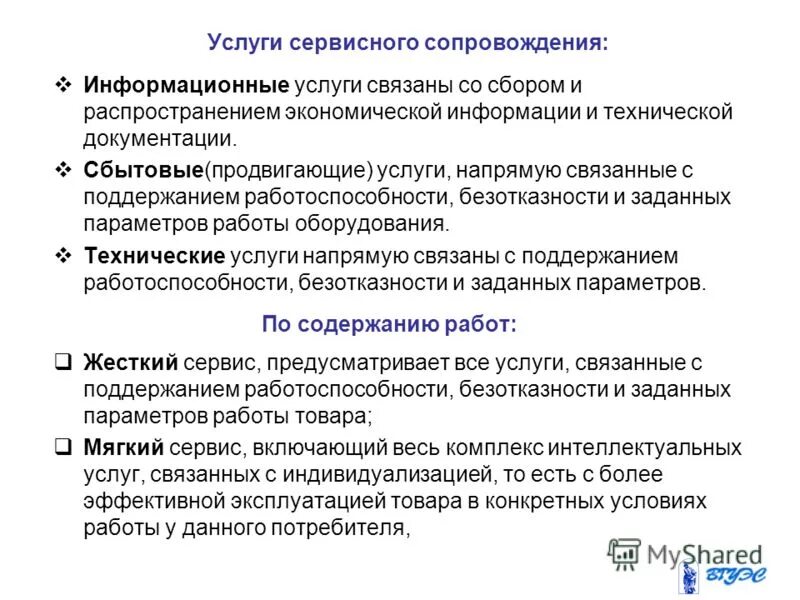 Услуги сервисного сопровождения:

❖ Информационные услуги связаны со сбором и распространением экономической информации и технической документации.

❖ Сбытовые(продвигающие) услуги, напрямую связанные с поддержанием работоспособности, безотказности и заданных параметров работы оборудования.

❖ Технические услуги напрямую связаны с поддержанием работоспособности, безотказности и заданных параметров.

По содержанию работ:

❑ Жесткий сервис, предусматривает все услуги, связанные с поддержанием работоспособности, безотказности и заданных параметров работы товара;

❑ Мягкий сервис, включающий весь комплекс интеллектуальных услуг, связанных с индивидуализацией, то есть с более эффективной эксплуатацией товара в конкретных условиях работы у данного потребителя,

MyShared

ВГУЭС